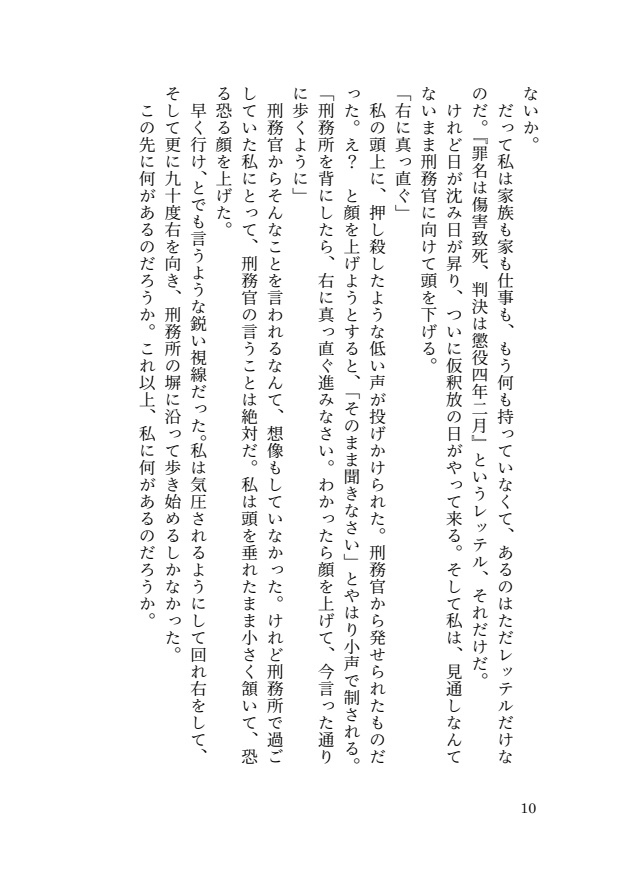 ないか。
　だって私は家族も家も仕事も、もう何も持っていなくて、あるのはただレッテルだけなのだ。『罪名は傷害致死、判決は懲役四年二月』というレッテル、それだけだ。
　けれど日が沈み日が昇り、ついに仮釈放の日がやって来る。そして私は、見通しなんてないまま刑務官に向けて頭を下げる。
「右に真っ直ぐ」
　私の頭上に、押し殺したような低い声が投げかけられた。刑務官から発せられたものだった。え？　と顔を上げようとすると、「そのまま聞きなさい」とやはり小声で制される。
「刑務所を背にしたら、右に真っ直ぐ進みなさい。わかったら顔を上げて、今言った通りに歩くように」
　刑務官からそんなことを言われるなんて、想像もしていなかった。けれど刑務所で過ごしていた私にとって、刑務官の言うことは絶対だ。私は頭を垂れたまま小さく頷いて、恐る恐る顔を上げた。
　早く行け、とでも言うような鋭い視線だった。私は気圧されるようにして回れ右をして、そして更に九十度右を向き、刑務所の塀に沿って歩き始めるしかなかった。
　この先に何があるのだろうか。これ以上、私に何があるのだろうか。

10